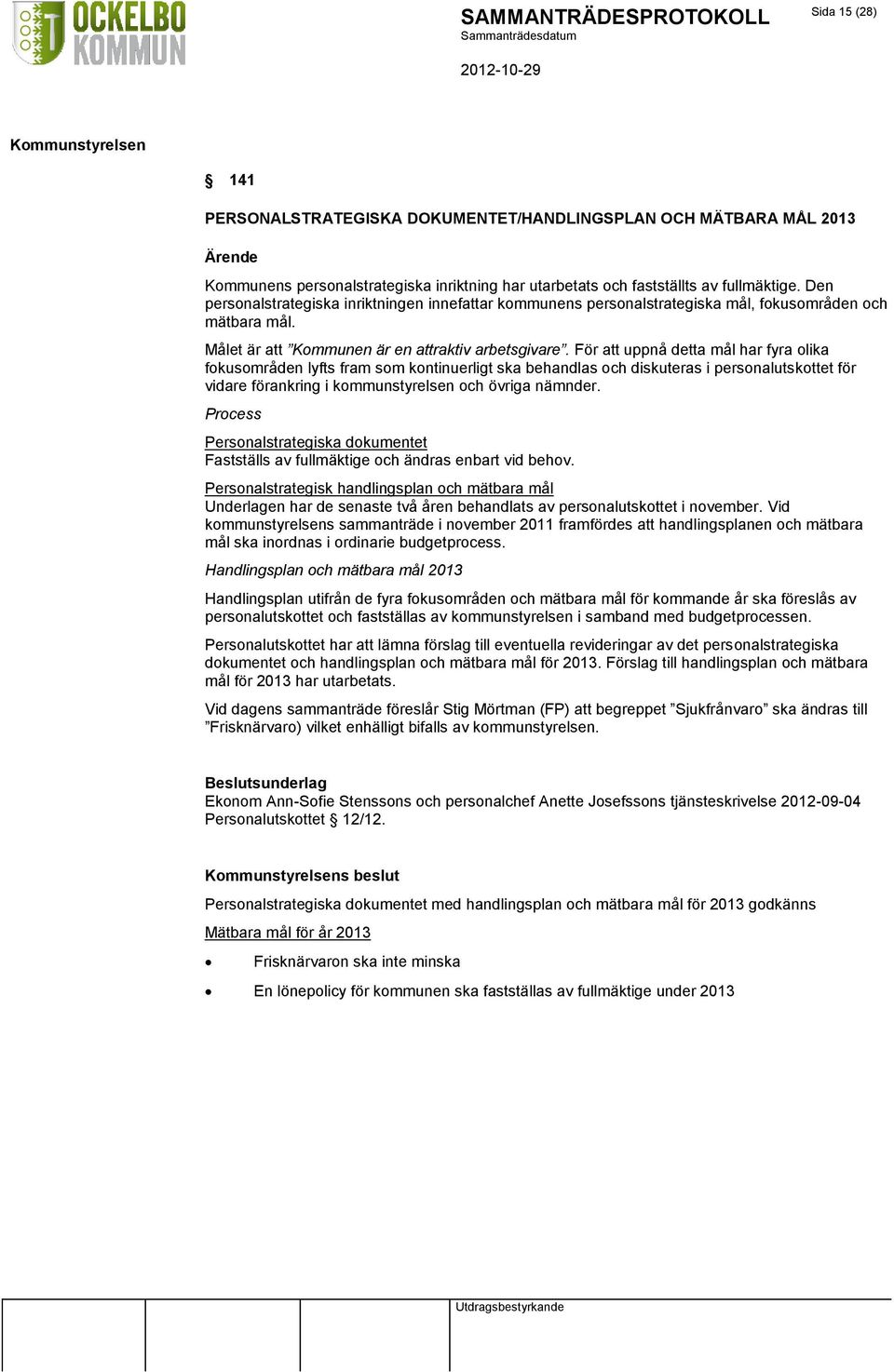 OCKELBO KOMMUN

SAMMANTRÄDESPROTOKOLL
Sammanträdesdatum

2012-10-29

Sida 15 (28)

Kommunstyrelsen

§ 141

PERSONALSTRATEGISKA DOKUMENTET/HANDLINGSPLAN OCH MÄTBARA MÅL 2013

Ärende

Kommunens personalstrategiska inriktning har utarbetats och fastställts av fullmäktige. Den personalstrategiska inriktningen innefattar kommunens personalstrategiska mål, fokusområden och mätbara mål.

Målet är att ”Kommunen är en attraktiv arbetsgivare”. För att uppnå detta mål har fyra olika fokusområden lyfts fram som kontinuerligt ska behandlas och diskuteras i personalutskottet för vidare förankring i kommunstyrelsen och övriga nämnder.

Process

Personalstrategiska dokumentet
Fastställs av fullmäktige och ändras enbart vid behov.

Personalstrategisk handlingsplan och mätbara mål
Underlagen har de senaste två åren behandlats av personalutskottet i november. Vid kommunstyrelsens sammanträde i november 2011 framfördes att handlingsplanen och mätbara mål ska inordnas i ordinarie budgetprocess.

Handlingsplan och mätbara mål 2013

Handlingsplan utifrån de fyra fokusområden och mätbara mål för kommande år ska föreslås av personalutskottet och fastställas av kommunstyrelsen i samband med budgetprocessen.

Personalutskottet har att lämna förslag till eventuella revideringar av det personalstrategiska dokumentet och handlingsplan och mätbara mål för 2013. Förslag till handlingsplan och mätbara mål för 2013 har utarbetats.

Vid dagens sammanträde föreslår Stig Mörtman (FP) att begreppet ”Sjukfrånvaro” ska ändras till ”Frisknärvaro) vilket enhälligt bifalls av kommunstyrelsen.

Beslutsunderlag
Ekonom Ann-Sofie Stenssons och personalchef Anette Josefssons tjänsteskrivelse 2012-09-04
Personalutskottet § 12/12.

Kommunstyrelsens beslut

Personalstrategiska dokumentet med handlingsplan och mätbara mål för 2013 godkänns

Mätbara mål för år 2013

• Frisknärvaron ska inte minska
• En lönepolicy för kommunen ska fastställas av fullmäktige under 2013

Utdragsbestyrkande